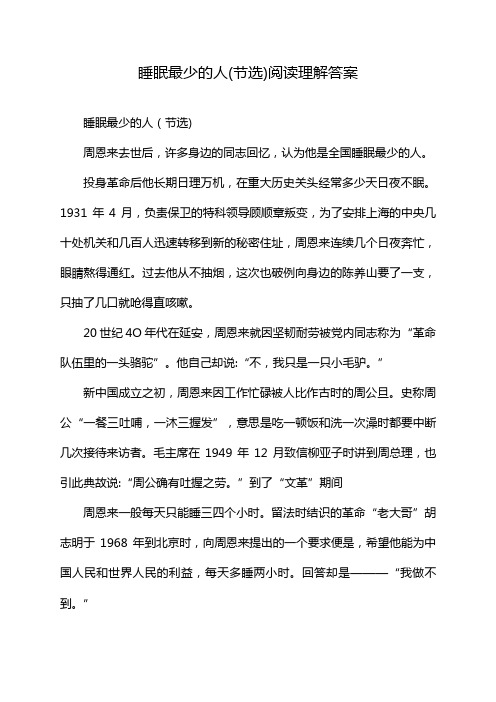 睡眠最少的人(节选)阅读理解答案

睡眠最少的人（节选）

周恩来去世后，许多身边的同志回忆，认为他是全国睡眠最少的人。

投身革命后他长期日理万机，在重大历史关头经常多少天日夜不眠。1931 年 4 月，负责保卫的特科领导顾顺章叛变，为了安排上海的中央几十处机关和几百人迅速转移到新的秘密住址，周恩来连续几个日夜奔忙，眼睛熬得通红。过去他从不抽烟，这次也破例向身边的陈养山要了一支，只抽了几口就呛得直咳嗽。

20 世纪 4O 年代在延安，周恩来就因坚韧耐劳被党内同志称为“革命队伍里的一头骆驼”。他自己却说：“不，我只是一只小毛驴。”

新中国成立之初，周恩来因工作忙碌被人比作古时的周公旦。史称周公“一餐三吐哺，一沐三握发”，意思是吃一顿饭和洗一次澡时都要中断几次接待来访者。毛主席在 1949 年 12 月致信柳亚子时讲到周总理，也引此典故说：“周公确有吐握之劳。”到了“文革”期间

周恩来一般每天只能睡三四个小时。留法时结识的革命“老大哥”胡志明于 1968 年到北京时，向周恩来提出的一个要求便是，希望他能为中国人民和世界人民的利益，每天多睡两小时。回答却是———“我做不到。”